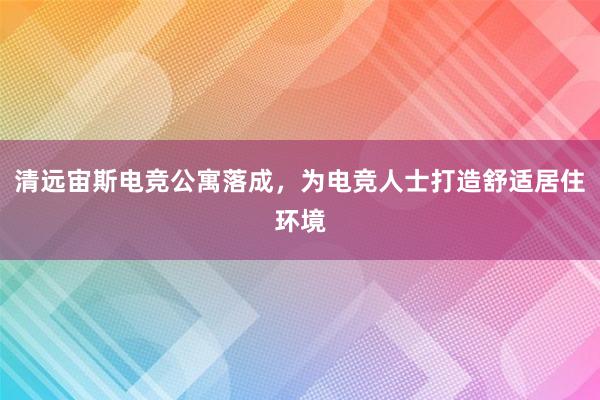 清远宙斯电竞公寓落成，为电竞人士打造舒适居住环境